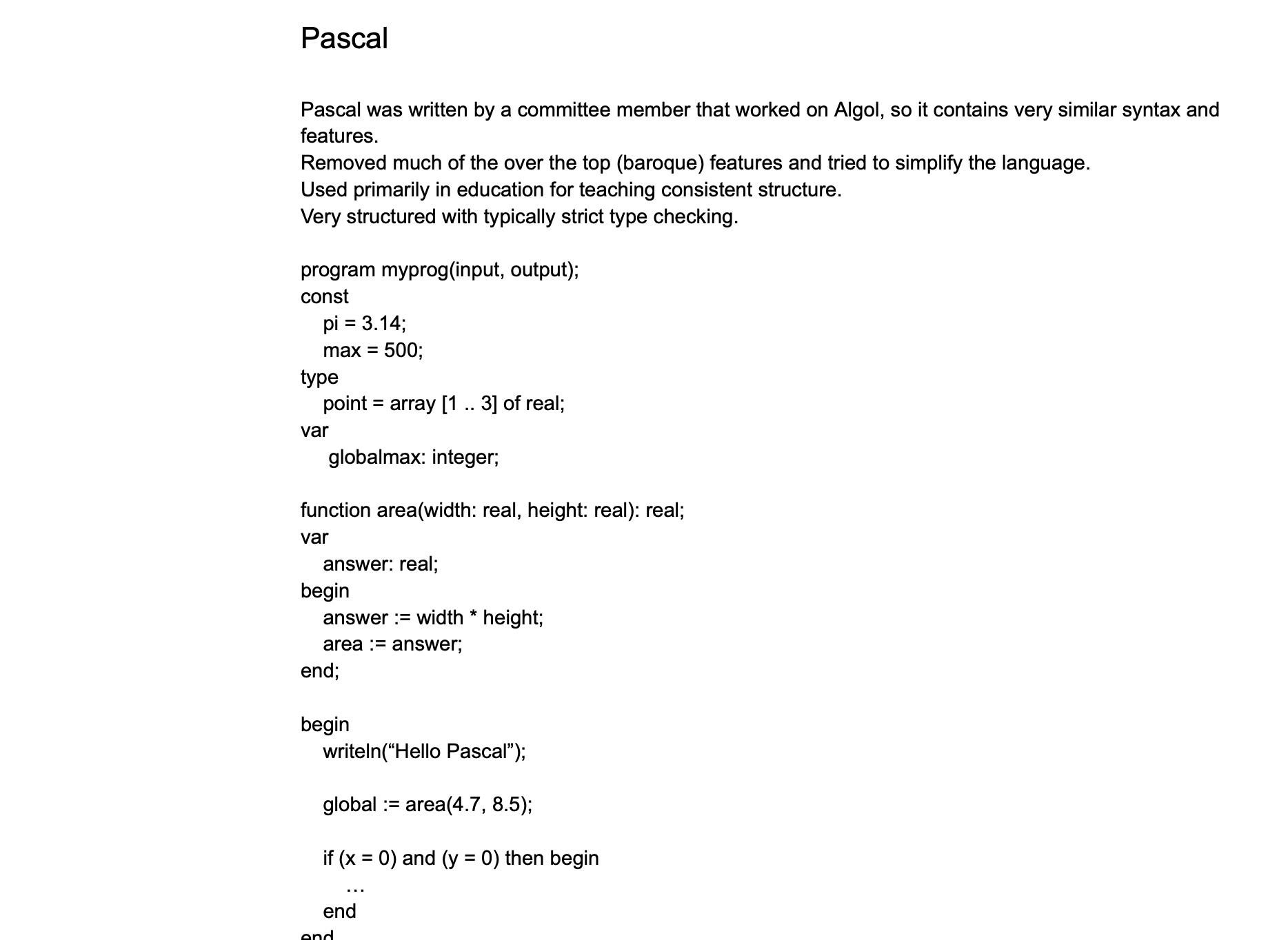 Pascal

Pascal was written by a committee member that worked on Algol, so it contains very similar syntax and features.
Removed much of the over the top (baroque) features and tried to simplify the language.
Used primarily in education for teaching consistent structure.
Very structured with typically strict type checking.

program myprog(input, output);
const
  pi = 3.14;
  max = 500;
type
  point = array [1 .. 3] of real;
var
   globalmax: integer;

function area(width: real, height: real): real;
var
  answer: real;
begin
  answer := width * height;
  area := answer;
end;

begin
  writeln(“Hello Pascal”);

  global := area(4.7, 8.5);

  if (x = 0) and (y = 0) then begin
    …
  end
end